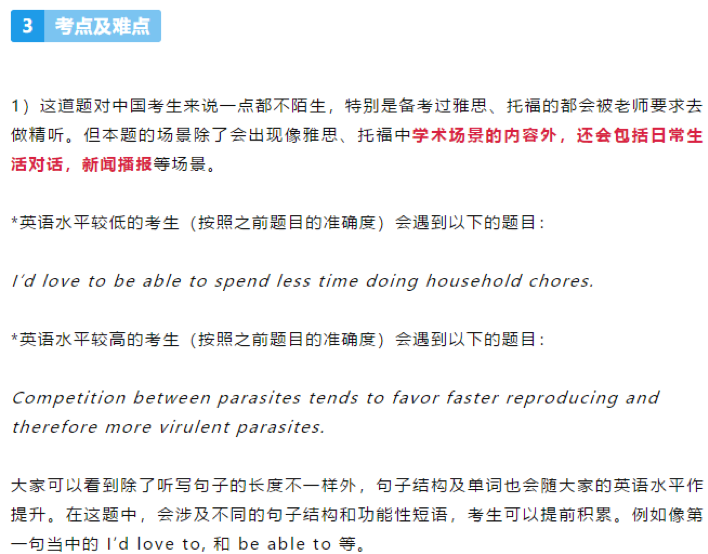 3 考点及难点

1）这道题对中国考生来说一点都不陌生，特别是备考过雅思、托福的都会被老师要求去做精听。但本题的场景除了会出现像雅思、托福中学术场景的内容外，还会包括日常生活对话，新闻播报等场景。

*英语水平较低的考生（按照之前题目的准确度）会遇到以下的题目：

I'd love to be able to spend less time doing household chores.

*英语水平较高的考生（按照之前题目的准确度）会遇到以下的题目：

Competition between parasites tends to favor faster reproducing and therefore more virulent parasites.

大家可以看到除了听写句子的长度不一样外，句子结构及单词也会随大家的英语水平作提升。在这题中，会涉及不同的句子结构和功能性短语，考生可以提前积累。例如像第一句当中的 I'd love to, 和 be able to 等。